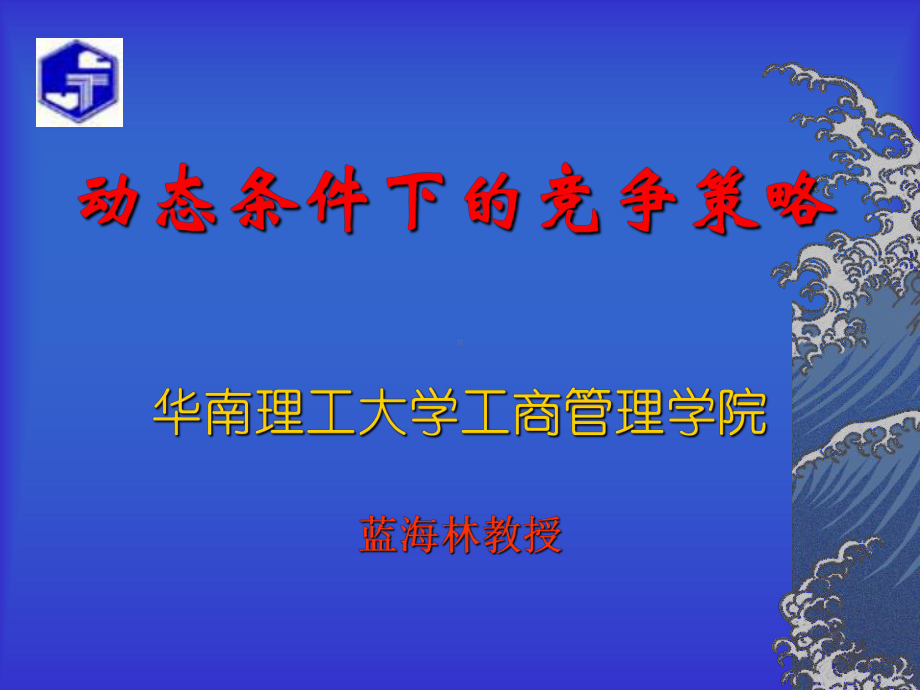 动态条件下的竞争策略

华南理工大学工商管理学院

蓝海林教授